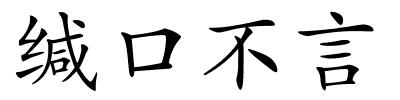 缄口不言